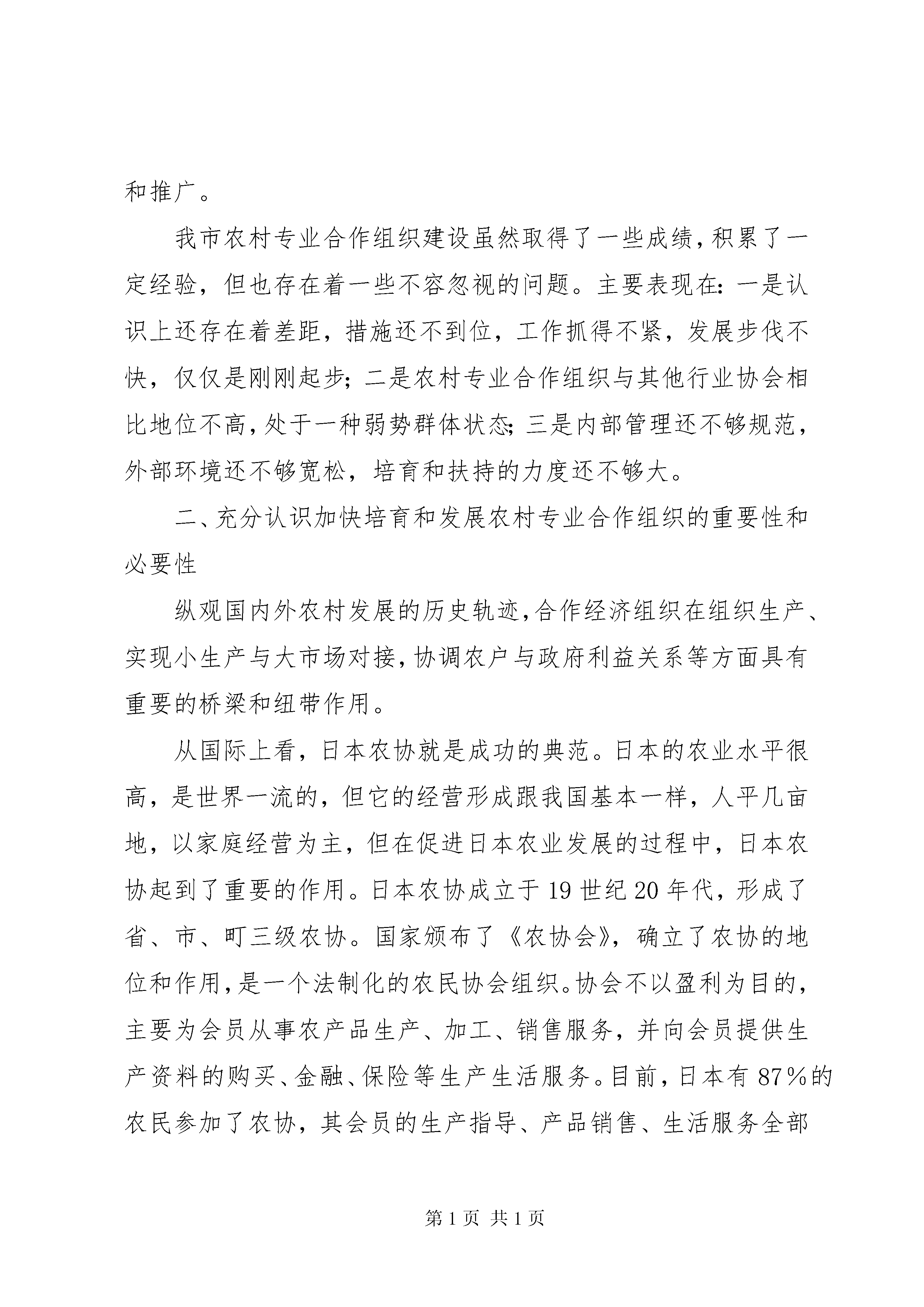 和推广。

我市农村专业合作组织建设虽然取得了一些成绩，积累了一定经验，但也存在着一些不容忽视的问题。主要表现在：一是认识上还存在着差距，措施还不到位，工作抓得不紧，发展步伐不快，仅仅是刚刚起步；二是农村专业合作组织与其他行业协会相比地位不高，处于一种弱势群体状态；三是内部管理还不够规范，外部环境还不够宽松，培育和扶持的力度还不够大。

二、充分认识加快培育和发展农村专业合作组织的重要性和必要性

纵观国内外农村发展的历史轨迹，合作经济组织在组织生产、实现小生产与大市场对接，协调农户与政府利益关系等方面具有重要的桥梁和纽带作用。

从国际上看，日本农协就是成功的典范。日本的农业水平很高，是世界一流的，但它的经营形成跟我国基本一样，人平几亩地，以家庭经营为主，但在促进日本农业发展的过程中，日本农协起到了重要的作用。日本农协成立于19世纪20年代，形成了省、市、町三级农协。国家颁布了《农协会》，确立了农协的地位和作用，是一个法制化的农民协会组织。协会不以盈利为目的，主要为会员从事农产品生产、加工、销售服务，并向会员提供生产资料的购买、金融、保险等生产生活服务。目前，日本有87%的农民参加了农协，其会员的生产指导、产品销售、生活服务全部

第1页 共1页